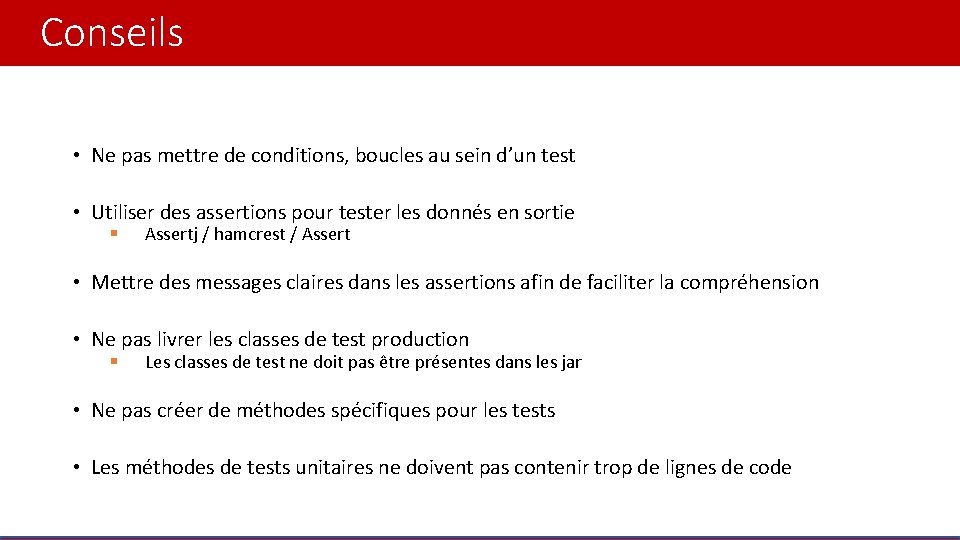 Conseils

• Ne pas mettre de conditions, boucles au sein d'un test

• Utiliser des assertions pour tester les donnés en sortie
  ▪ Assertj / hamcrest / Assert

• Mettre des messages claires dans les assertions afin de faciliter la compréhension

• Ne pas livrer les classes de test production
  ▪ Les classes de test ne doit pas être présentes dans les jar

• Ne pas créer de méthodes spécifiques pour les tests

• Les méthodes de tests unitaires ne doivent pas contenir trop de lignes de code